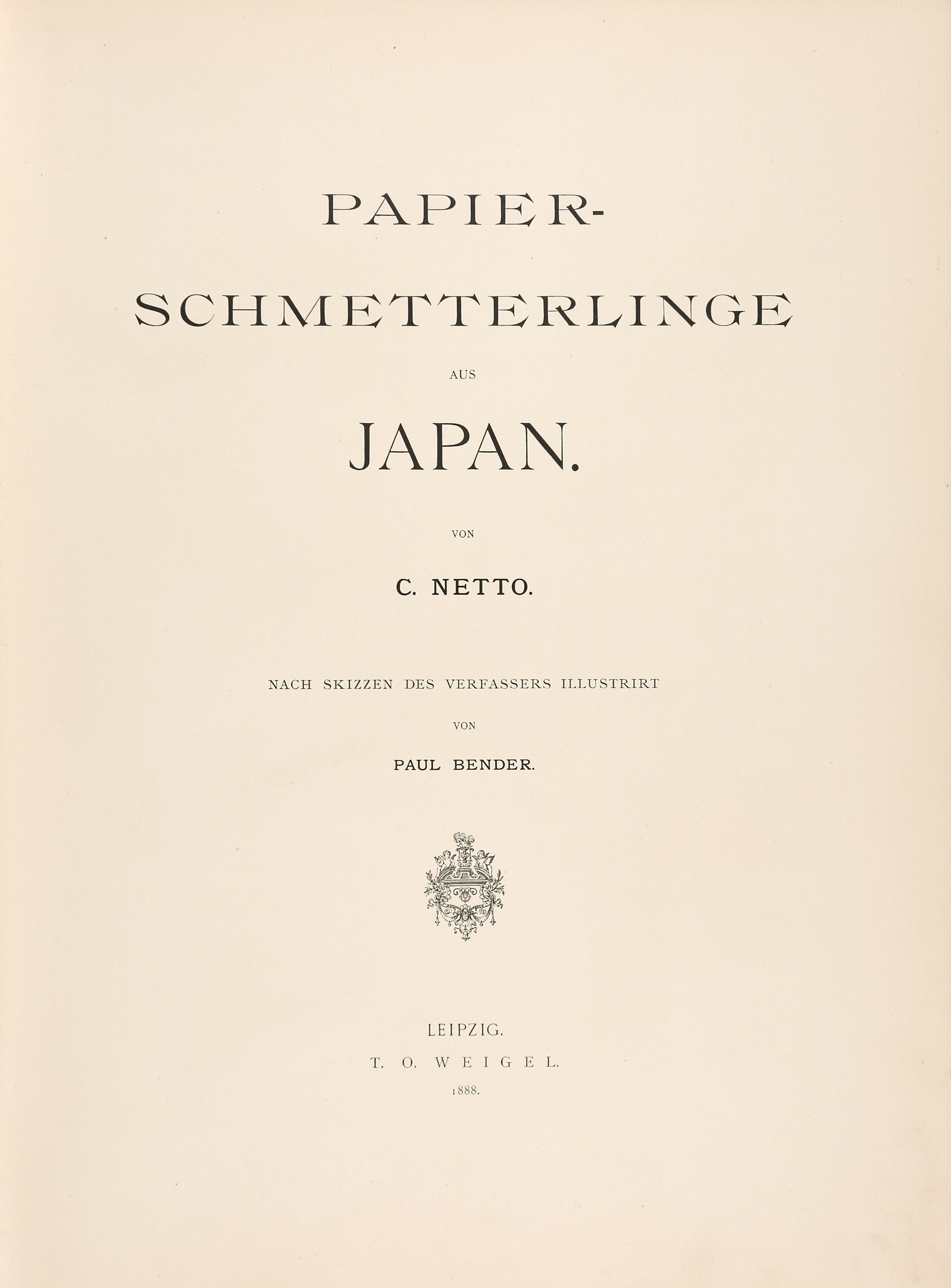 PAPIER-
SCHMETTERLINGE

AUS

JAPAN.

VON

C. NETTO.

NACH SKIZZEN DES VERFASSERS ILLUSTRIRT

VON

PAUL BENDER.

LEIPZIG.
T. O. WEIGEL.
1888.